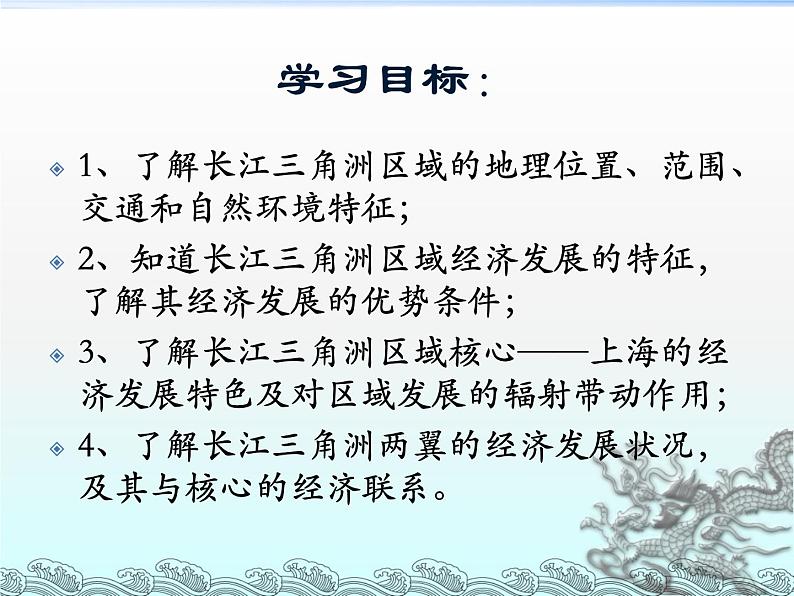 学习目标：

1、了解长江三角洲区域的地理位置、范围、交通和自然环境特征；

2、知道长江三角洲区域经济发展的特征，了解其经济发展的优势条件；

3、了解长江三角洲区域核心——上海的经济发展特色及对区域发展的辐射带动作用；

4、了解长江三角洲两翼的经济发展状况，及其与核心的经济联系。